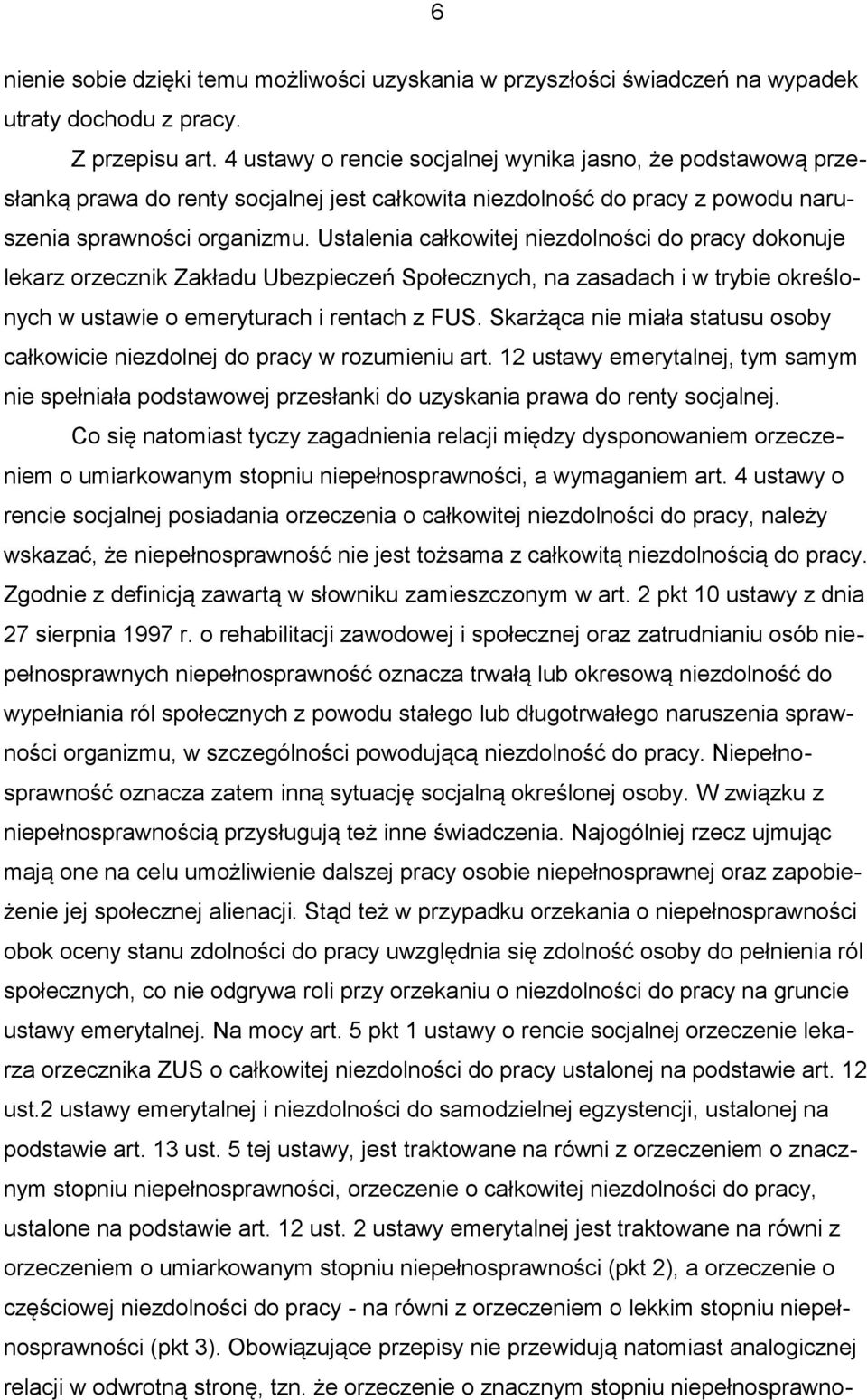 6

nienie sobie dzięki temu możliwości uzyskania w przyszłości świadczeń na wypadek utraty dochodu z pracy.

Z przepisu art. 4 ustawy o rencie socjalnej wynika jasno, że podstawową przesłanką prawa do renty socjalnej jest całkowita niezdolność do pracy z powodu naruszenia sprawności organizmu. Ustalenia całkowitej niezdolności do pracy dokonuje lekarz orzecznik Zakładu Ubezpieczeń Społecznych, na zasadach i w trybie określonych w ustawie o emeryturach i rentach z FUS. Skarżąca nie miała statusu osoby całkowicie niezdolnej do pracy w rozumieniu art. 12 ustawy emerytalnej, tym samym nie spełniała podstawowej przesłanki do uzyskania prawa do renty socjalnej.

Co się natomiast tyczy zagadnienia relacji między dysponowaniem orzeczeniem o umiarkowanym stopniu niepełnosprawności, a wymaganiem art. 4 ustawy o rencie socjalnej posiadania orzeczenia o całkowitej niezdolności do pracy, należy wskazać, że niepełnosprawność nie jest tożsama z całkowitą niezdolnością do pracy. Zgodnie z definicją zawartą w słowniku zamieszczonym w art. 2 pkt 10 ustawy z dnia 27 sierpnia 1997 r. o rehabilitacji zawodowej i społecznej oraz zatrudnianiu osób niepełnosprawnych niepełnosprawność oznacza trwałą lub okresową niezdolność do wypełniania ról społecznych z powodu stałego lub długotrwałego naruszenia sprawności organizmu, w szczególności powodującą niezdolność do pracy. Niepełnosprawność oznacza zatem inną sytuację socjalną określonej osoby. W związku z niepełnosprawnością przysługują też inne świadczenia. Najogólniej rzecz ujmując mają one na celu umożliwienie dalszej pracy osobie niepełnosprawnej oraz zapobieżenie jej społecznej alienacji. Stąd też w przypadku orzekania o niepełnosprawności obok oceny stanu zdolności do pracy uwzględnia się zdolność osoby do pełnienia ról społecznych, co nie odgrywa roli przy orzekaniu o niezdolności do pracy na gruncie ustawy emerytalnej. Na mocy art. 5 pkt 1 ustawy o rencie socjalnej orzeczenie lekarza orzecznika ZUS o całkowitej niezdolności do pracy ustalonej na podstawie art. 12 ust.2 ustawy emerytalnej i niezdolności do samodzielnej egzystencji, ustalonej na podstawie art. 13 ust. 5 tej ustawy, jest traktowane na równi z orzeczeniem o znacznym stopniu niepełnosprawności, orzeczenie o całkowitej niezdolności do pracy, ustalone na podstawie art. 12 ust. 2 ustawy emerytalnej jest traktowane na równi z orzeczeniem o umiarkowanym stopniu niepełnosprawności (pkt 2), a orzeczenie o częściowej niezdolności do pracy - na równi z orzeczeniem o lekkim stopniu niepełnosprawności (pkt 3). Obowiązujące przepisy nie przewidują natomiast analogicznej relacji w odwrotną stronę, tzn. że orzeczenie o znacznym stopniu niepełnosprawno-